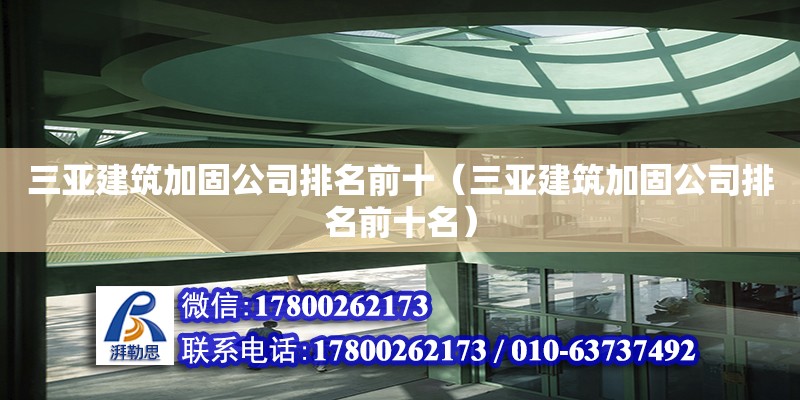 三亚建筑加固公司排名前十（三亚建筑加固公司排名前十名）

湃勒思

微信:17800262173

联系电话:17800262173 / 010-63737492